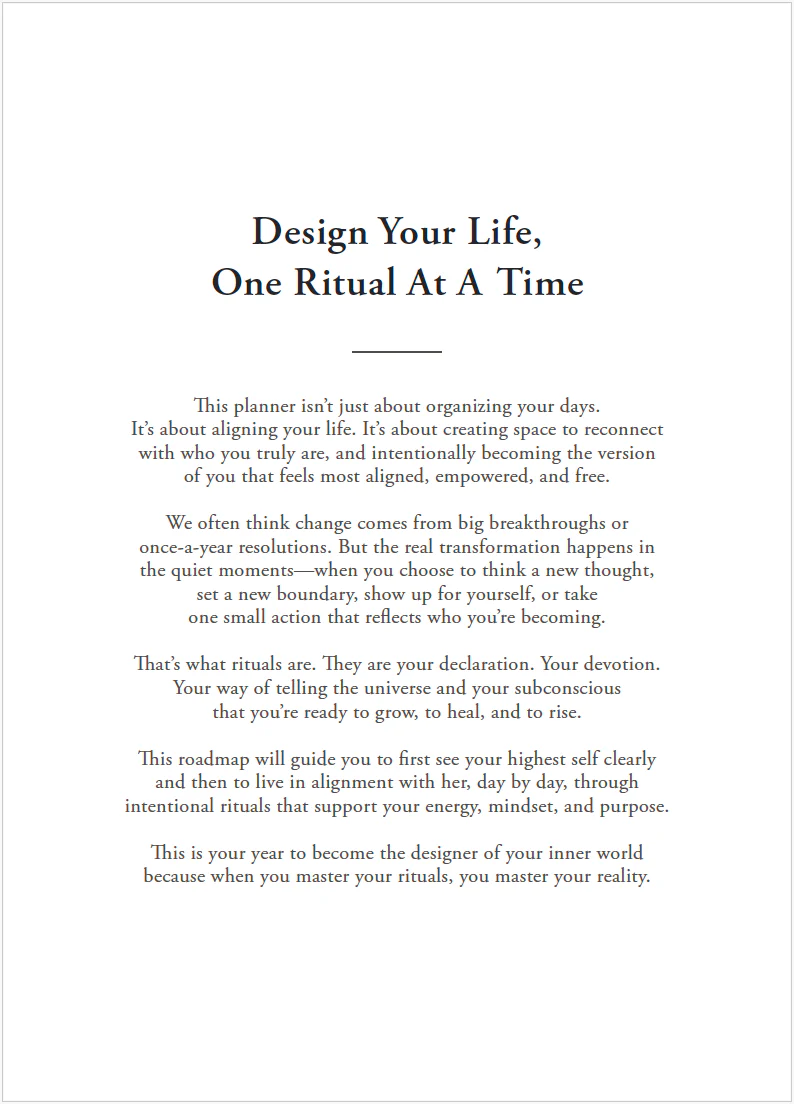 Design Your Life, One Ritual At A Time

This planner isn't just about organizing your days. It's about aligning your life. It's about creating space to reconnect with who you truly are, and intentionally becoming the version of you that feels most aligned, empowered, and free.

We often think change comes from big breakthroughs or once-a-year resolutions. But the real transformation happens in the quiet moments—when you choose to think a new thought, set a new boundary, show up for yourself, or take one small action that reflects who you're becoming.

That's what rituals are. They are your declaration. Your devotion. Your way of telling the universe and your subconscious that you're ready to grow, to heal, and to rise.

This roadmap will guide you to first see your highest self clearly and then to live in alignment with her, day by day, through intentional rituals that support your energy, mindset, and purpose.

This is your year to become the designer of your inner world because when you master your rituals, you master your reality.